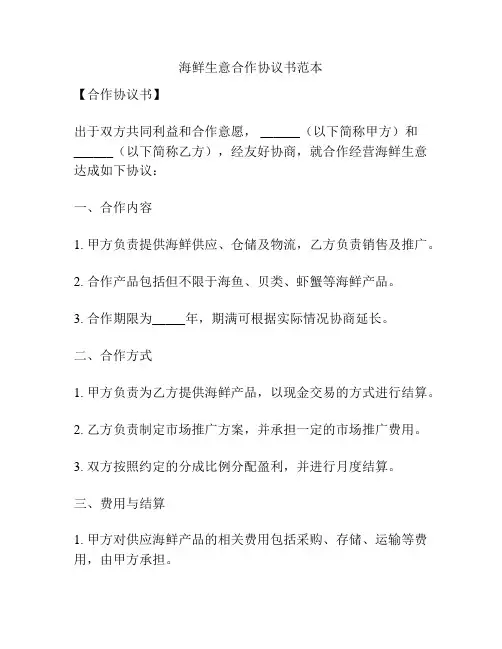 海鲜生意合作协议书范本

【合作协议书】

出于双方共同利益和合作意愿，______（以下简称甲方）和______（以下简称乙方），经友好协商，就合作经营海鲜生意达成如下协议：

一、合作内容

1. 甲方负责提供海鲜供应、仓储及物流，乙方负责销售及推广。

2. 合作产品包括但不限于海鱼、贝类、虾蟹等海鲜产品。

3. 合作期限为_____年，期满可根据实际情况协商延长。

二、合作方式

1. 甲方负责为乙方提供海鲜产品，以现金交易的方式进行结算。

2. 乙方负责制定市场推广方案，并承担一定的市场推广费用。

3. 双方按照约定的分成比例分配盈利，并进行月度结算。

三、费用与结算

1. 甲方对供应海鲜产品的相关费用包括采购、存储、运输等费用，由甲方承担。